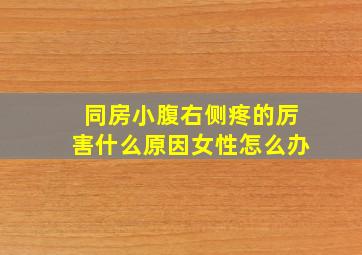 同房小腹右侧疼的厉害什么原因女性怎么办